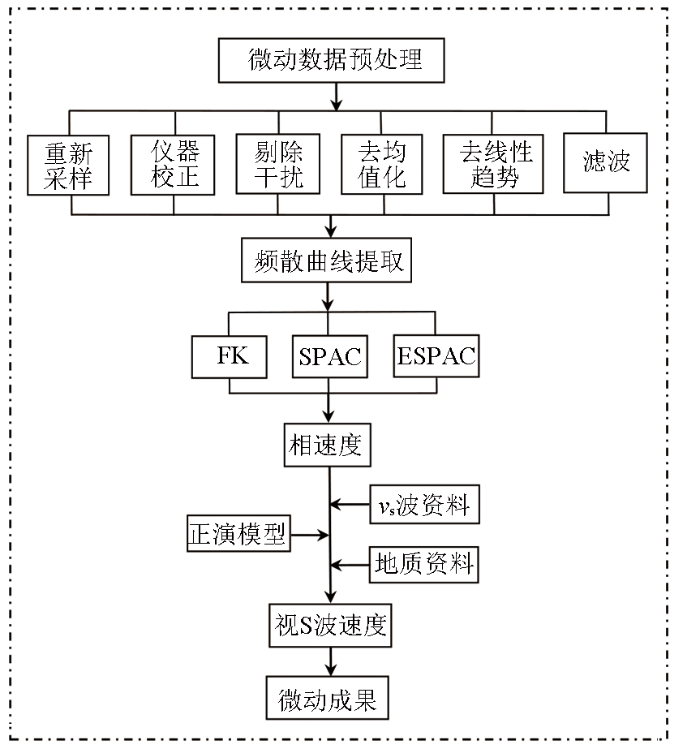 微动数据预处理

重新采样

仪器校正

剔除干扰

去均值化

去线性趋势

滤波

频散曲线提取

FK

SPAC

ESPAC

相速度

$v_s$波资料

正演模型

地质资料

视S波速度

微动成果